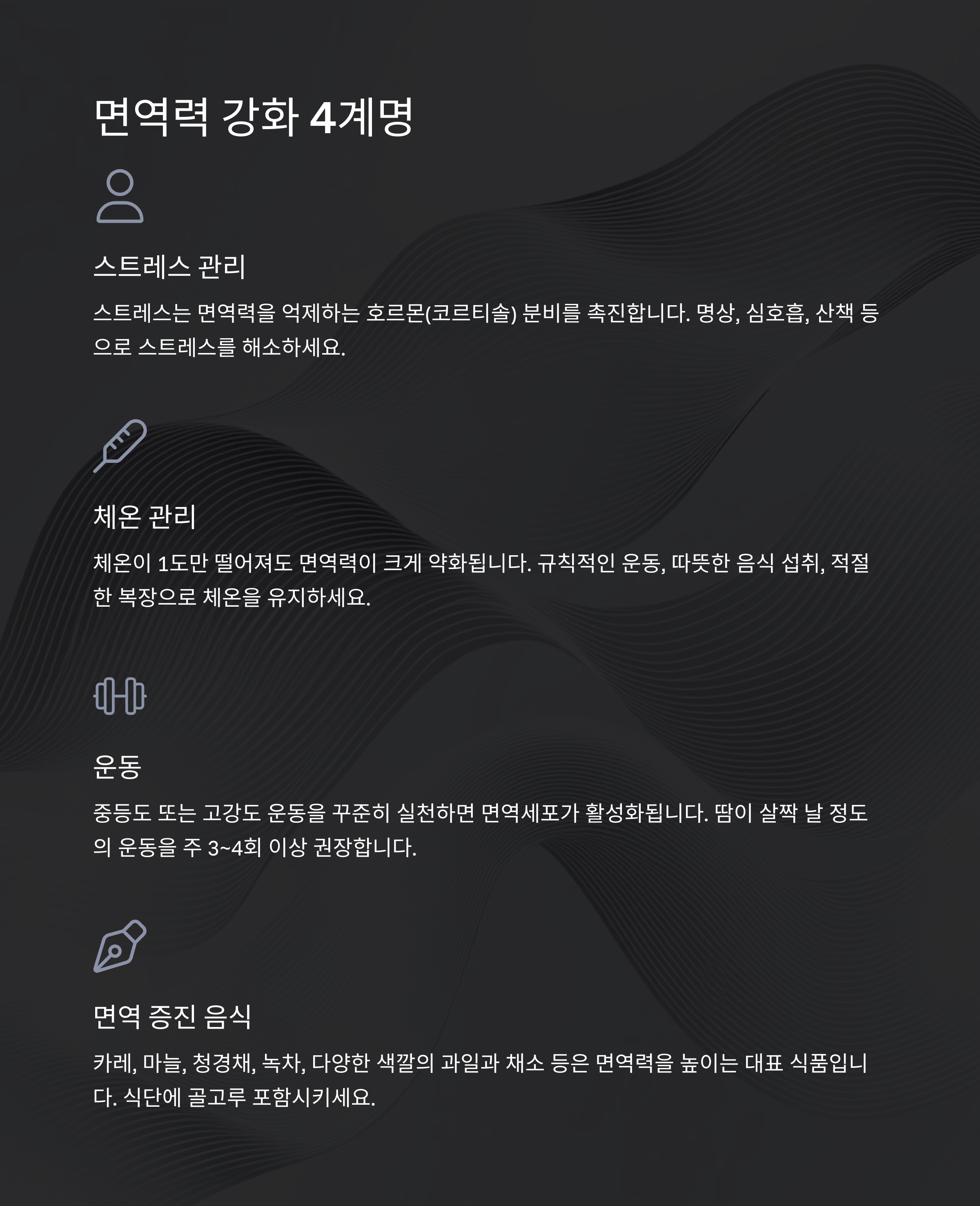 면역력 강화 4계명

스트레스 관리

스트레스는 면역력을 억제하는 호르몬(코르티솔) 분비를 촉진합니다. 명상, 심호흡, 산책 등으로 스트레스를 해소하세요.

체온 관리

체온이 1도만 떨어져도 면역력이 크게 약화됩니다. 규칙적인 운동, 따뜻한 음식 섭취, 적절한 복장으로 체온을 유지하세요.

운동

중등도 또는 고강도 운동을 꾸준히 실천하면 면역세포가 활성화됩니다. 땀이 살짝 날 정도의 운동을 주 3~4회 이상 권장합니다.

면역 증진 음식

카레, 마늘, 청경채, 녹차, 다양한 색깔의 과일과 채소 등은 면역력을 높이는 대표 식품입니다. 식단에 골고루 포함시키세요.